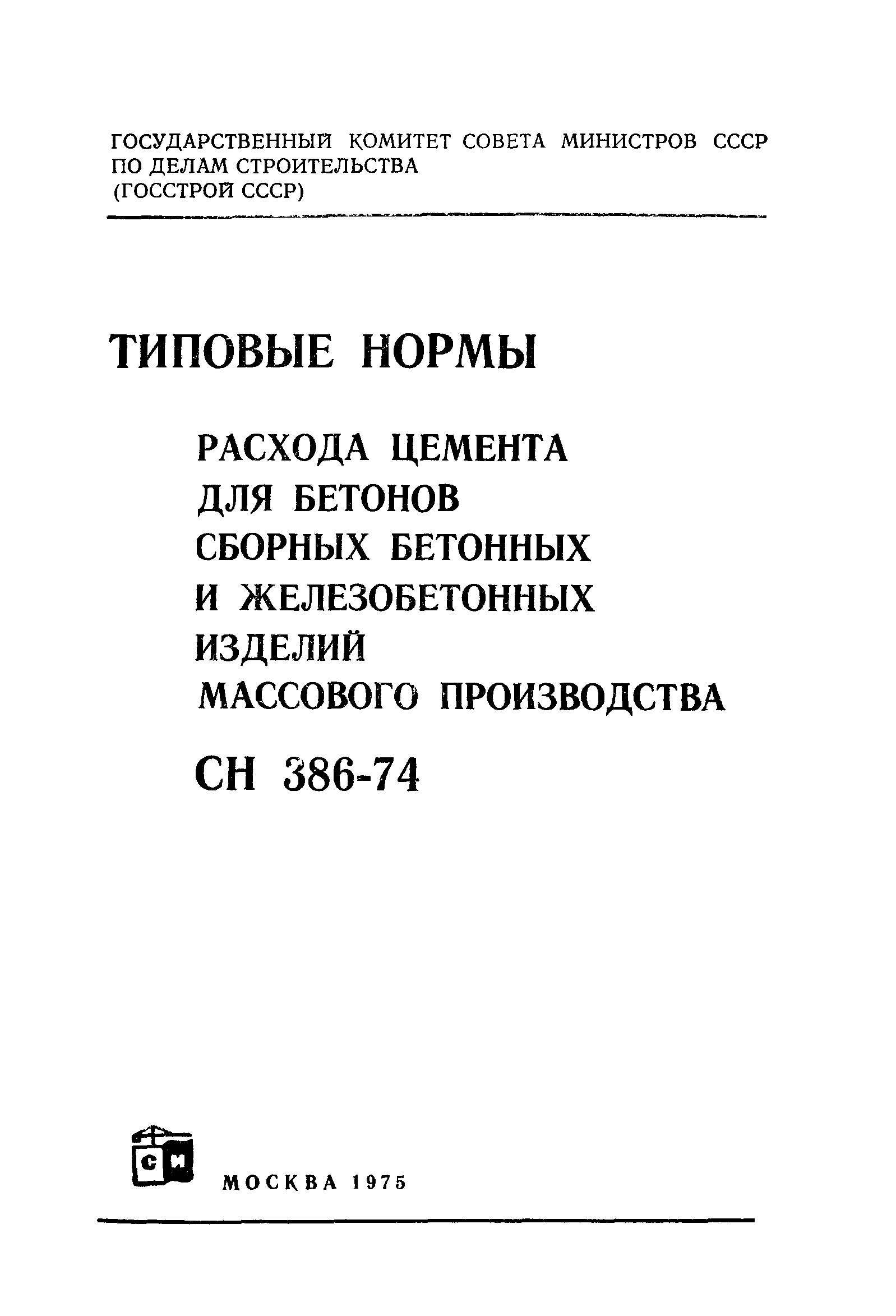 ГОСУДАРСТВЕННЫЙ КОМИТЕТ СОВЕТА МИНИСТРОВ СССР
ПО ДЕЛАМ СТРОИТЕЛЬСТВА
(ГОССТРОЙ СССР)

ТИПОВЫЕ НОРМЫ

РАСХОДА ЦЕМЕНТА
ДЛЯ БЕТОНОВ
СБОРНЫХ БЕТОННЫХ
И ЖЕЛЕЗОБЕТОННЫХ
ИЗДЕЛИЙ
МАССОВОГО ПРОИЗВОДСТВА

СН 386-74

СИ

МОСКВА 1975